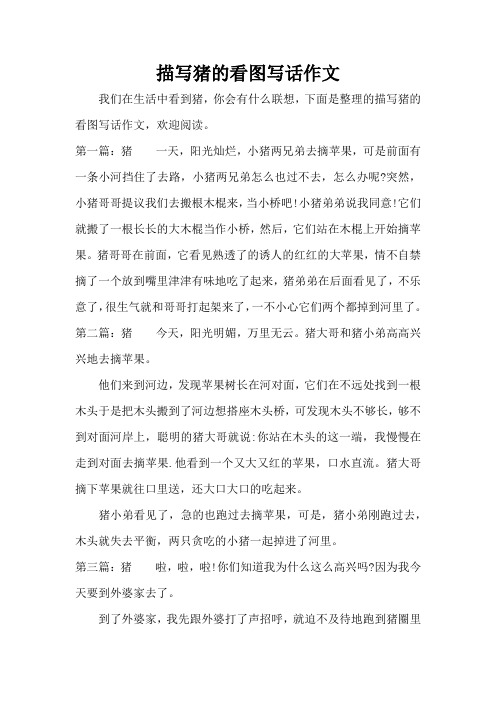 描写猪的看图写话作文

我们在生活中看到猪，你会有什么联想，下面是整理的描写猪的看图写话作文，欢迎阅读。

第一篇：猪　　一天，阳光灿烂，小猪两兄弟去摘苹果，可是前面有一条小河挡住了去路，小猪两兄弟怎么也过不去，怎么办呢?突然，小猪哥哥提议我们去搬根木棍来，当小桥吧!小猪弟弟说我同意!它们就搬了一根长长的大木棍当作小桥，然后，它们站在木棍上开始摘苹果。猪哥哥在前面，它看见熟透了的诱人的红红的大苹果，情不自禁摘了一个放到嘴里津津有味地吃了起来，猪弟弟在后面看见了，不乐意了，很生气就和哥哥打起架来了，一不小心它们两个都掉到河里了。

第二篇：猪　　今天，阳光明媚，万里无云。猪大哥和猪小弟高高兴兴地去摘苹果。

他们来到河边，发现苹果树长在河对面，它们在不远处找到一根木头于是把木头搬到了河边想搭座木头桥，可发现木头不够长，够不到对面河岸上，聪明的猪大哥就说:你站在木头的这一端，我慢慢在走到对面去摘苹果.他看到一个又大又红的苹果，口水直流。猪大哥摘下苹果就往口里送，还大口大口的吃起来。

猪小弟看见了，急的也跑过去摘苹果，可是，猪小弟刚跑过去，木头就失去平衡，两只贪吃的小猪一起掉进了河里。

第三篇：猪　　啦，啦，啦!你们知道我为什么这么高兴吗?因为我今天要到外婆家去了。

到了外婆家，我先跟外婆打了声招呼，就迫不及待地跑到猪圈里